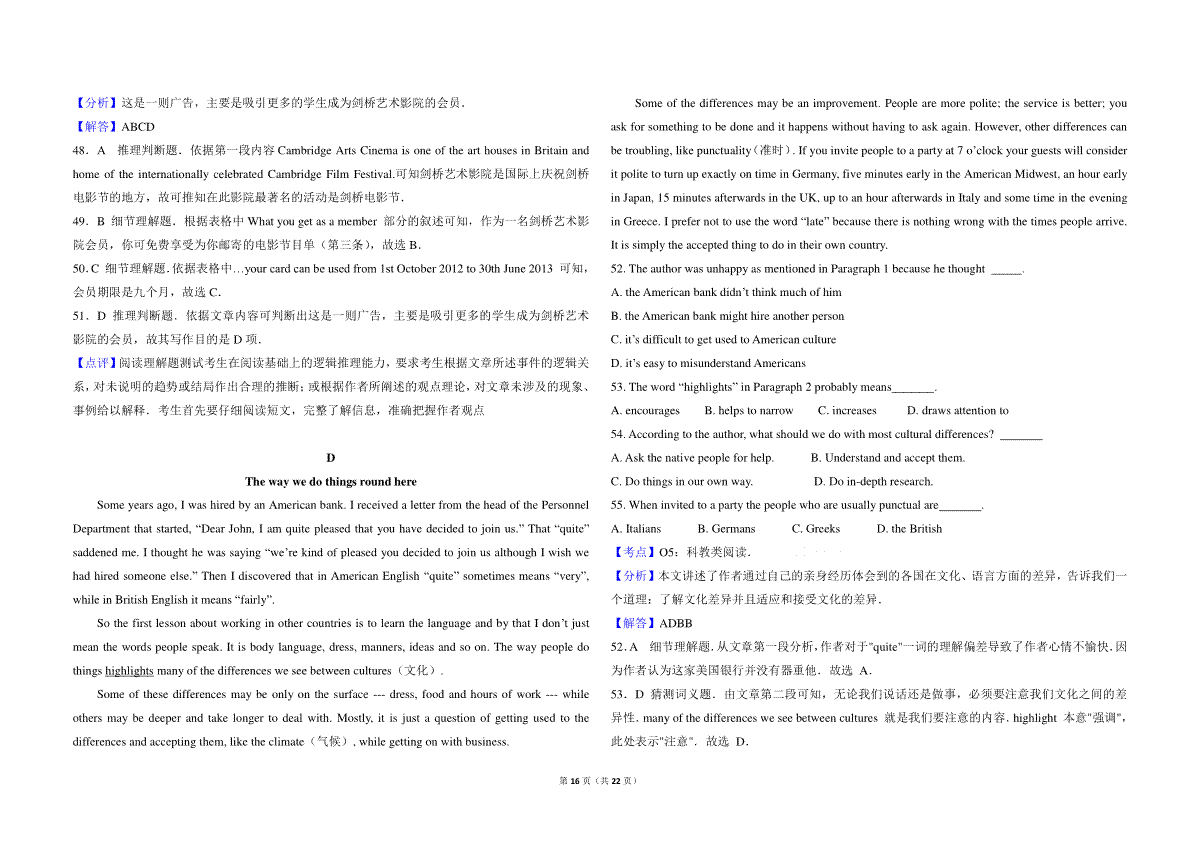 【分析】这是一则广告，主要是吸引更多的学生成为剑桥艺术影院的会员．

【解答】ABCD

48．A　推理判断题．依据第一段内容 Cambridge Arts Cinema is one of the art houses in Britain and home of the internationally celebrated Cambridge Film Festival.可知剑桥艺术影院是国际上庆祝剑桥电影节的地方，故可推知在此影院最著名的活动是剑桥电影节．

49．B　细节理解题．根据表格中 What you get as a member 部分的叙述可知，作为一名剑桥艺术影院会员，你可免费享受为你邮寄的电影节目单（第三条），故选 B．

50．C　细节理解题．依据表格中…your card can be used from 1st October 2012 to 30th June 2013 可知，会员期限是九个月，故选 C．

51．D　推理判断题．依据文章内容可判断出这是一则广告，主要是吸引更多的学生成为剑桥艺术影院的会员，故其写作目的是 D 项．

【点评】阅读理解题测试考生在阅读基础上的逻辑推理能力，要求考生根据文章所述事件的逻辑关系，对未说明的趋势或结局作出合理的推断；或根据作者所阐述的观点理论，对文章未涉及的现象、事例给以解释．考生首先要仔细阅读短文，完整了解信息，准确把握作者观点

D

The way we do things round here

Some years ago, I was hired by an American bank. I received a letter from the head of the Personnel Department that started, “Dear John, I am quite pleased that you have decided to join us.” That “quite” saddened me. I thought he was saying “we’re kind of pleased you decided to join us although I wish we had hired someone else.” Then I discovered that in American English “quite” sometimes means “very”, while in British English it means “fairly”.

So the first lesson about working in other countries is to learn the language and by that I don’t just mean the words people speak. It is body language, dress, manners, ideas and so on. The way people do things highlights many of the differences we see between cultures（文化）.

Some of these differences may be only on the surface --- dress, food and hours of work --- while others may be deeper and take longer to deal with. Mostly, it is just a question of getting used to the differences and accepting them, like the climate（气候）, while getting on with business.

Some of the differences may be an improvement. People are more polite; the service is better; you ask for something to be done and it happens without having to ask again. However, other differences can be troubling, like punctuality（准时）. If you invite people to a party at 7 o’clock your guests will consider it polite to turn up exactly on time in Germany, five minutes early in the American Midwest, an hour early in Japan, 15 minutes afterwards in the UK, up to an hour afterwards in Italy and some time in the evening in Greece. I prefer not to use the word “late” because there is nothing wrong with the times people arrive. It is simply the accepted thing to do in their own country.

52. The author was unhappy as mentioned in Paragraph 1 because he thought _____.

A. the American bank didn’t think much of him

B. the American bank might hire another person

C. it’s difficult to get used to American culture

D. it’s easy to misunderstand Americans

53. The word “highlights” in Paragraph 2 probably means_______.

A. encourages　B. helps to narrow　C. increases　D. draws attention to

54. According to the author, what should we do with most cultural differences? _______

A. Ask the native people for help.　B. Understand and accept them.

C. Do things in our own way.　D. Do in-depth research.

55. When invited to a party the people who are usually punctual are_______.

A. Italians　B. Germans　C. Greeks　D. the British

【考点】O5：科教类阅读．

【分析】本文讲述了作者通过自己的亲身经历体会到的各国在文化、语言方面的差异，告诉我们一个道理：了解文化差异并且适应和接受文化的差异．

【解答】ADBB

52．A　细节理解题．从文章第一段分析，作者对于"quite"一词的理解偏差导致了作者心情不愉快．因为作者认为这家美国银行并没有器重他．故选 A．

53．D　猜测词义题．由文章第二段可知，无论我们说话还是做事，必须要注意我们文化之间的差异性．many of the differences we see between cultures 就是我们要注意的内容．highlight 本意"强调"，此处表示"注意"．故选 D．

第 16 页（共 22 页）